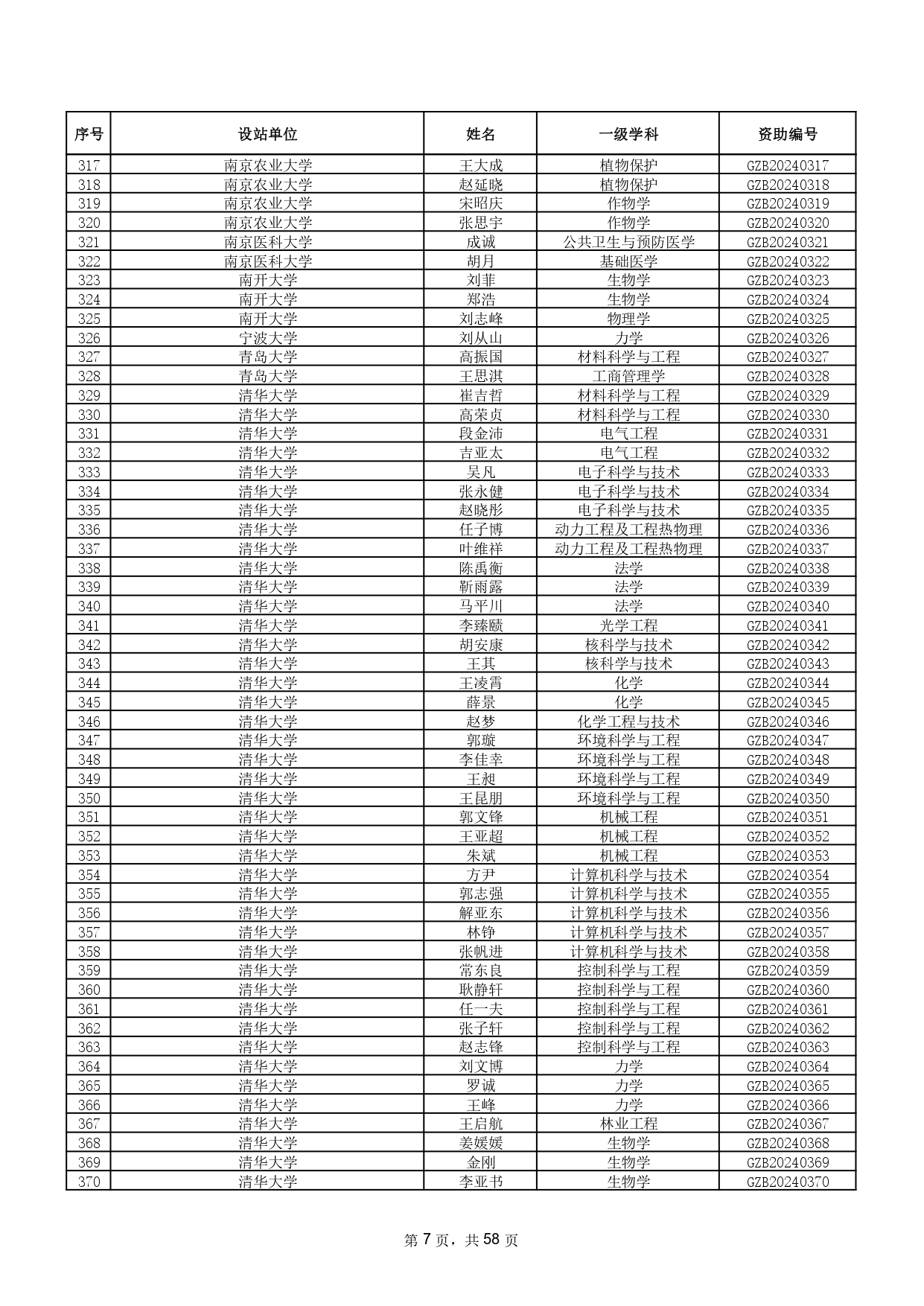 | 序号 | 设站单位 | 姓名 | 一级学科 | 资助编号 |
|---|---|---|---|---|
| 317 | 南京农业大学 | 王大成 | 植物保护 | GZB20240317 |
| 318 | 南京农业大学 | 赵延晓 | 植物保护 | GZB20240318 |
| 319 | 南京农业大学 | 宋昭庆 | 作物学 | GZB20240319 |
| 320 | 南京农业大学 | 张思宇 | 作物学 | GZB20240320 |
| 321 | 南京医科大学 | 成诚 | 公共卫生与预防医学 | GZB20240321 |
| 322 | 南京医科大学 | 胡月 | 基础医学 | GZB20240322 |
| 323 | 南开大学 | 刘菲 | 生物学 | GZB20240323 |
| 324 | 南开大学 | 郑浩 | 生物学 | GZB20240324 |
| 325 | 南开大学 | 刘志峰 | 物理学 | GZB20240325 |
| 326 | 宁波大学 | 刘从山 | 力学 | GZB20240326 |
| 327 | 青岛大学 | 高振国 | 材料科学与工程 | GZB20240327 |
| 328 | 青岛大学 | 王思淇 | 工商管理学 | GZB20240328 |
| 329 | 清华大学 | 崔吉哲 | 材料科学与工程 | GZB20240329 |
| 330 | 清华大学 | 高荣贞 | 材料科学与工程 | GZB20240330 |
| 331 | 清华大学 | 段金沛 | 电气工程 | GZB20240331 |
| 332 | 清华大学 | 吉亚太 | 电气工程 | GZB20240332 |
| 333 | 清华大学 | 吴凡 | 电子科学与技术 | GZB20240333 |
| 334 | 清华大学 | 张永健 | 电子科学与技术 | GZB20240334 |
| 335 | 清华大学 | 赵晓彤 | 电子科学与技术 | GZB20240335 |
| 336 | 清华大学 | 任子博 | 动力工程及工程热物理 | GZB20240336 |
| 337 | 清华大学 | 叶维祥 | 动力工程及工程热物理 | GZB20240337 |
| 338 | 清华大学 | 陈禹衡 | 法学 | GZB20240338 |
| 339 | 清华大学 | 靳雨露 | 法学 | GZB20240339 |
| 340 | 清华大学 | 马平川 | 法学 | GZB20240340 |
| 341 | 清华大学 | 李臻赜 | 光学工程 | GZB20240341 |
| 342 | 清华大学 | 胡安康 | 核科学与技术 | GZB20240342 |
| 343 | 清华大学 | 王其 | 核科学与技术 | GZB20240343 |
| 344 | 清华大学 | 王凌霄 | 化学 | GZB20240344 |
| 345 | 清华大学 | 薛景 | 化学 | GZB20240345 |
| 346 | 清华大学 | 赵梦 | 化学工程与技术 | GZB20240346 |
| 347 | 清华大学 | 郭璇 | 环境科学与工程 | GZB20240347 |
| 348 | 清华大学 | 李佳幸 | 环境科学与工程 | GZB20240348 |
| 349 | 清华大学 | 王昶 | 环境科学与工程 | GZB20240349 |
| 350 | 清华大学 | 王昆朋 | 环境科学与工程 | GZB20240350 |
| 351 | 清华大学 | 郭文锋 | 机械工程 | GZB20240351 |
| 352 | 清华大学 | 王亚超 | 机械工程 | GZB20240352 |
| 353 | 清华大学 | 朱斌 | 机械工程 | GZB20240353 |
| 354 | 清华大学 | 方尹 | 计算机科学与技术 | GZB20240354 |
| 355 | 清华大学 | 郭志强 | 计算机科学与技术 | GZB20240355 |
| 356 | 清华大学 | 解亚东 | 计算机科学与技术 | GZB20240356 |
| 357 | 清华大学 | 林铮 | 计算机科学与技术 | GZB20240357 |
| 358 | 清华大学 | 张帆进 | 计算机科学与技术 | GZB20240358 |
| 359 | 清华大学 | 常东良 | 控制科学与工程 | GZB20240359 |
| 360 | 清华大学 | 耿静轩 | 控制科学与工程 | GZB20240360 |
| 361 | 清华大学 | 任一夫 | 控制科学与工程 | GZB20240361 |
| 362 | 清华大学 | 张子轩 | 控制科学与工程 | GZB20240362 |
| 363 | 清华大学 | 赵志锋 | 控制科学与工程 | GZB20240363 |
| 364 | 清华大学 | 刘文博 | 力学 | GZB20240364 |
| 365 | 清华大学 | 罗诚 | 力学 | GZB20240365 |
| 366 | 清华大学 | 王峰 | 力学 | GZB20240366 |
| 367 | 清华大学 | 王启航 | 林业工程 | GZB20240367 |
| 368 | 清华大学 | 姜媛媛 | 生物学 | GZB20240368 |
| 369 | 清华大学 | 金刚 | 生物学 | GZB20240369 |
| 370 | 清华大学 | 李亚书 | 生物学 | GZB20240370 |

第 7 页，共 58 页